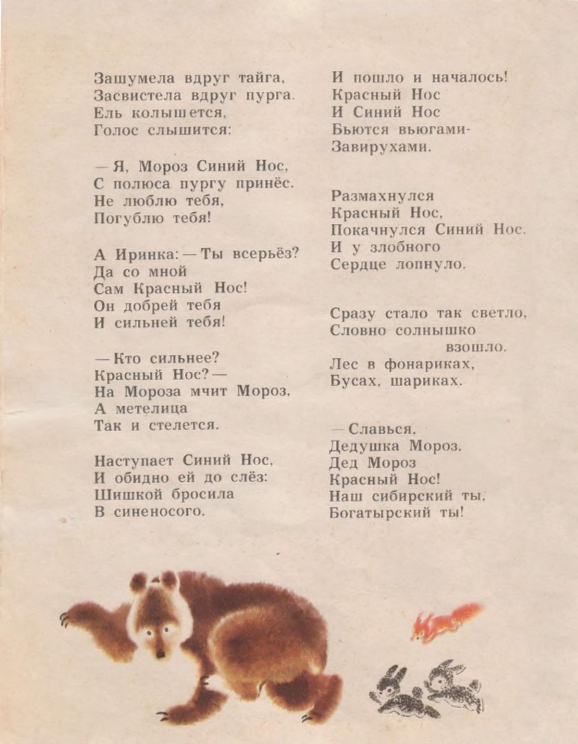 Зашумела вдруг тайга,
Засвистела вдруг пурга.
Ель колышется,
Голос слышится:

— Я, Мороз Синий Нос,
С полюса пургу принёс.
Не люблю тебя,
Погублю тебя!

А Иринка: — Ты всерьёз?
Да со мной
Сам Красный Нос!
Он добрей тебя
И сильней тебя!

— Кто сильнее?
Красный Нос? —
На Мороза мчит Мороз,
А метелица
Так и стелется.

Наступает Синий Нос,
И обидно ей до слёз:
Шишкой бросила
В синеносого.

И пошло и началось!
Красный Нос
И Синий Нос
Бьются вьюгами-
Завирухами.

Размахнулся
Красный Нос,
Покачнулся Синий Нос.
И у злобного
Сердце лопнуло.

Сразу стало так светло,
Словно солнышко
взошло.
Лес в фонариках,
Бусах, шариках.

— Славься,
Дедушка Мороз,
Дед Мороз
Красный Нос!
Наш сибирский ты,
Богатырский ты!